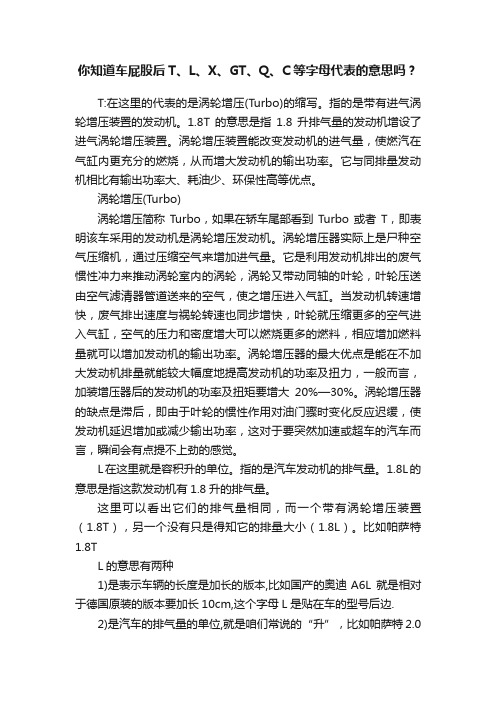 你知道车屁股后 T、L、X、GT、Q、C 等字母代表的意思吗？

T:在这里的代表的是涡轮增压(Turbo)的缩写。指的是带有进气涡轮增压装置的发动机。1.8T 的意思是指 1.8 升排气量的发动机增设了进气涡轮增压装置。涡轮增压装置能改变发动机的进气量，使燃汽在气缸内更充分的燃烧，从而增大发动机的输出功率。它与同排量发动机相比有输出功率大、耗油少、环保性高等优点。

涡轮增压(Turbo)

涡轮增压简称 Turbo，如果在轿车尾部看到 Turbo 或者 T，即表明该车采用的发动机是涡轮增压发动机。涡轮增压器实际上是尸种空气压缩机，通过压缩空气来增加进气量。它是利用发动机排出的废气惯性冲力来推动涡轮室内的涡轮，涡轮又带动同轴的叶轮，叶轮压送由空气滤清器管道送来的空气，使之增压进入气缸。当发动机转速增快，废气排出速度与祸轮转速也同步增快，叶轮就压缩更多的空气进入气缸，空气的压力和密度增大可以燃烧更多的燃料，相应增加燃料量就可以增加发动机的输出功率。涡轮增压器的最大优点是能在不加大发动机排量就能较大幅度地提高发动机的功率及扭力，一般而言，加装增压器后的发动机的功率及扭矩要增大 20%—30%。涡轮增压器的缺点是滞后，即由于叶轮的惯性作用对油门骤时变化反应迟缓，使发动机延迟增加或减少输出功率，这对于要突然加速或超车的汽车而言，瞬间会有点提不上劲的感觉。

L 在这里就是容积升的单位。指的是汽车发动机的排气量。1.8L 的意思是指这款发动机有 1.8 升的排气量。

这里可以看出它们的排气量相同，而一个带有涡轮增压装置（1.8T），另一个没有只是得知它的排量大小（1.8L）。比如帕萨特 1.8T

L 的意思有两种

1)是表示车辆的长度是加长的版本,比如国产的奥迪 A6L 就是相对于德国原装的版本要加长 10cm,这个字母 L 是贴在车的型号后边.

2)是汽车的排气量的单位,就是咱们常说的“升”，比如帕萨特 2.0